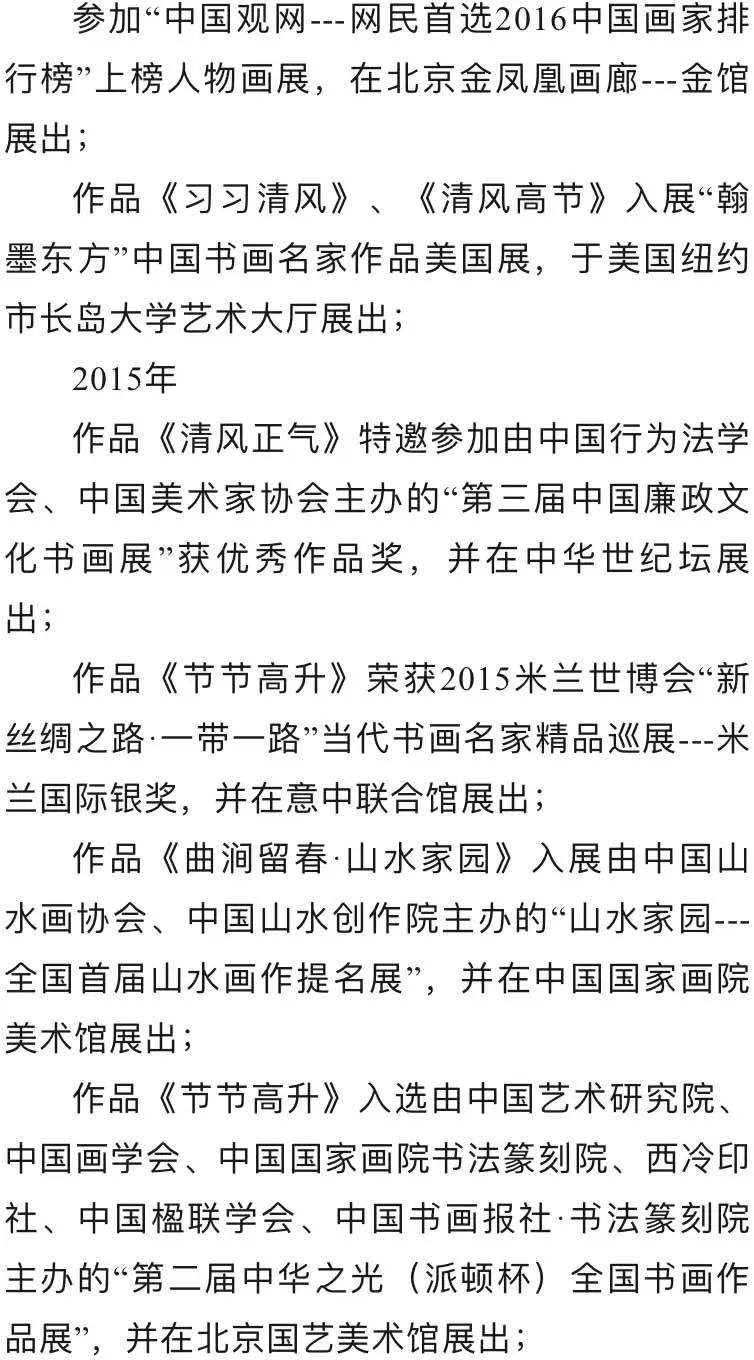 参加“中国观网---网民首选2016中国画家排行榜”上榜人物画展，在北京金凤凰画廊---金馆展出；

作品《习习清风》、《清风高节》入展“翰墨东方”中国书画名家作品美国展，于美国纽约市长岛大学艺术大厅展出；

2015年

作品《清风正气》特邀参加由中国行为法学会、中国美术家协会主办的“第三届中国廉政文化书画展”获优秀作品奖，并在中华世纪坛展出；

作品《节节高升》荣获2015米兰世博会“新丝绸之路·一带一路”当代书画名家精品巡展---米兰国际银奖，并在意中联合馆展出；

作品《曲涧留春·山水家园》入展由中国山水画协会、中国山水创作院主办的“山水家园---全国首届山水画作提名展”，并在中国国家画院美术馆展出；

作品《节节高升》入选由中国艺术研究院、中国画学会、中国国家画院书法篆刻院、西冷印社、中国楹联学会、中国书画报社·书法篆刻院主办的“第二届中华之光（派顿杯）全国书画作品展”，并在北京国艺美术馆展出；